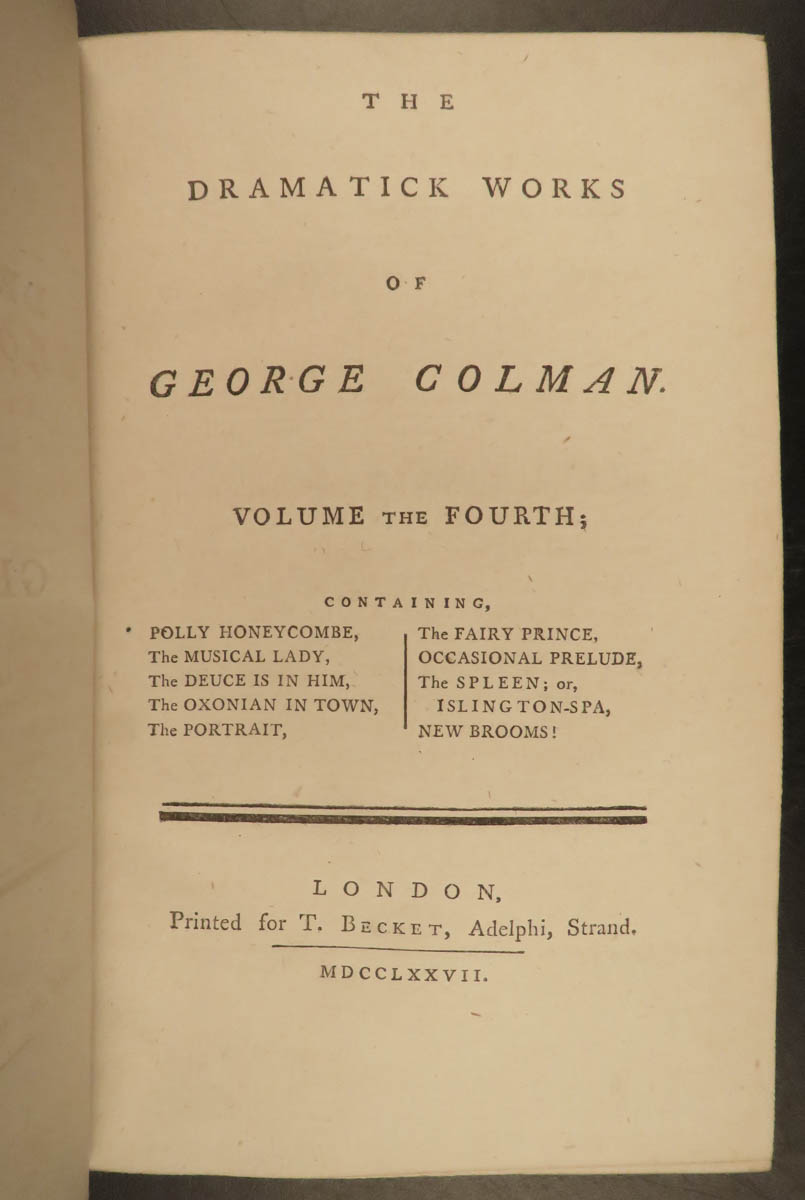 THE

DRAMATICK WORKS

OF

GEORGE COLMAN.

VOLUME THE FOURTH;

CONTAINING,

POLLY HONEYCOMBE,
The MUSICAL LADY,
The DEUCE IS IN HIM,
The OXONIAN IN TOWN,
The PORTRAIT,

The FAIRY PRINCE,
OCCASIONAL PRELUDE,
The SPLEEN; or,
ISLINGTON-SPA,
NEW BROOMS!

LONDON,
Printed for T. BECKET, Adelphi, Strand.

MDCCLXXVII.